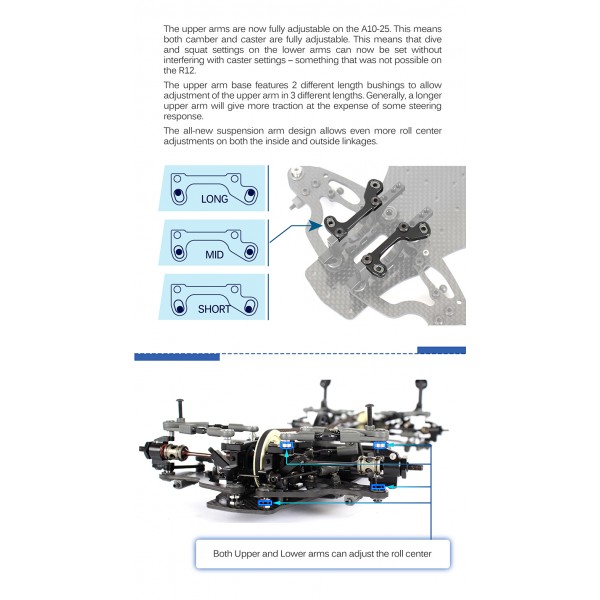 The upper arms are now fully adjustable on the A10-25. This means both camber and caster are fully adjustable. This means that dive and squat settings on the lower arms can now be set without interfering with caster settings – something that was not possible on the R12.

The upper arm base features 2 different length bushings to allow adjustment of the upper arm in 3 different lengths. Generally, a longer upper arm will give more traction at the expense of some steering response.

The all-new suspension arm design allows even more roll center adjustments on both the inside and outside linkages.

LONG

MID

SHORT

Both Upper and Lower arms can adjust the roll center